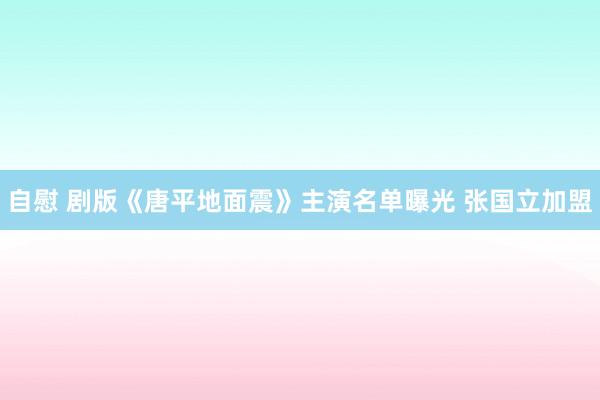 自慰 剧版《唐平地面震》主演名单曝光 张国立加盟